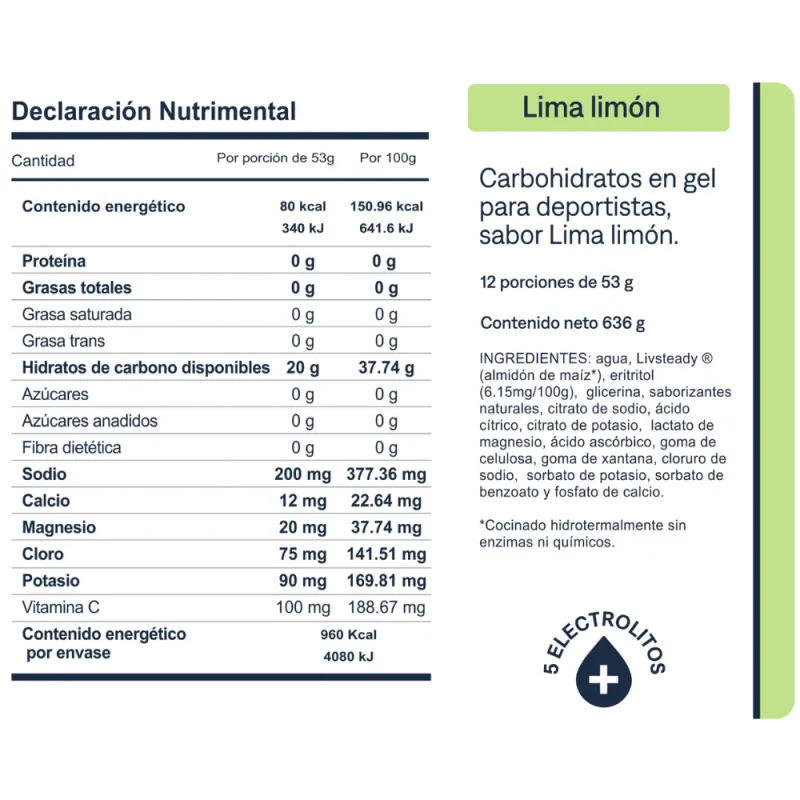 Declaración Nutrimental

| Cantidad | Por porción de 53g | Por 100g |
|---|---|---|
| Contenido energético | 80 kcal 340 kJ | 150.96 kcal 641.6 kJ |
| Proteína | 0 g | 0 g |
| Grasas totales | 0 g | 0 g |
| Grasa saturada | 0 g | 0 g |
| Grasa trans | 0 g | 0 g |
| Hidratos de carbono disponibles | 20 g | 37.74 g |
| Azúcares | 0 g | 0 g |
| Azúcares anadidos | 0 g | 0 g |
| Fibra dietética | 0 g | 0 g |
| Sodio | 200 mg | 377.36 mg |
| Calcio | 12 mg | 22.64 mg |
| Magnesio | 20 mg | 37.74 mg |
| Cloro | 75 mg | 141.51 mg |
| Potasio | 90 mg | 169.81 mg |
| Vitamina C | 100 mg | 188.67 mg |
| Contenido energético por envase | 960 Kcal 4080 kJ | |

Lima limón

Carbohidratos en gel para deportistas, sabor Lima limón.

12 porciones de 53 g

Contenido neto 636 g

INGREDIENTES: agua, Livsteady ® (almidón de maíz*), eritritol (6.15mg/100g), glicerina, saborizantes naturales, citrato de sodio, ácido cítrico, citrato de potasio, lactato de magnesio, ácido ascórbico, goma de celulosa, goma de xantana, cloruro de sodio, sorbato de potasio, sorbato de benzoato y fosfato de calcio.

*Cocinado hidrotermalmente sin enzimas ni químicos.

5 ELECTROLITOS